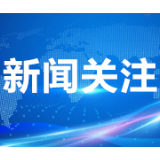 新闻关注